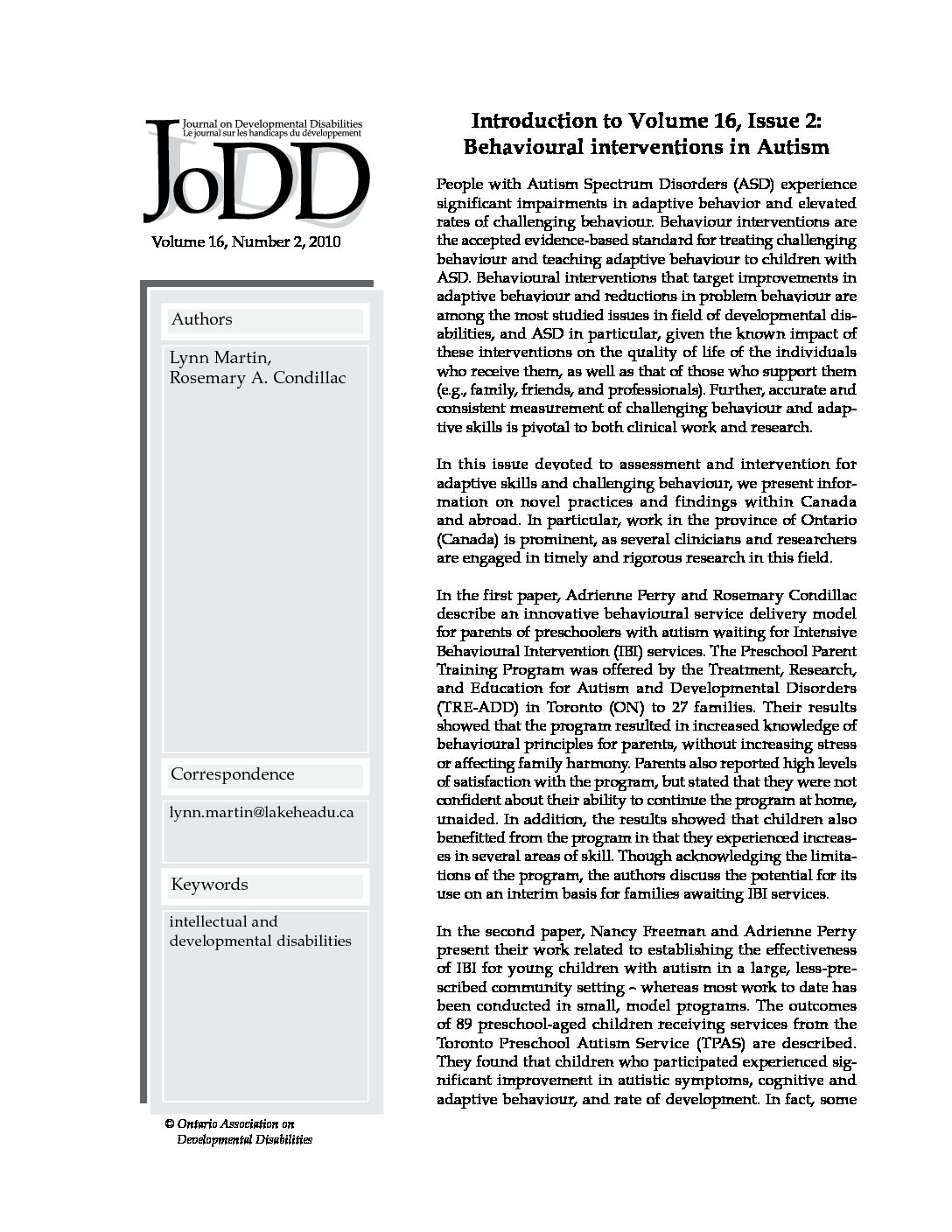 Journal on Developmental Disabilities
Le journal sur les handicaps du développement

JoDD

Volume 16, Number 2, 2010

Authors

Lynn Martin,
Rosemary A. Condillac

Correspondence

lynn.martin@lakeheadu.ca

Keywords

intellectual and developmental disabilities

© Ontario Association on Developmental Disabilities

Introduction to Volume 16, Issue 2: Behavioural interventions in Autism

People with Autism Spectrum Disorders (ASD) experience significant impairments in adaptive behavior and elevated rates of challenging behaviour. Behaviour interventions are the accepted evidence-based standard for treating challenging behaviour and teaching adaptive behaviour to children with ASD. Behavioural interventions that target improvements in adaptive behaviour and reductions in problem behaviour are among the most studied issues in field of developmental disabilities, and ASD in particular, given the known impact of these interventions on the quality of life of the individuals who receive them, as well as that of those who support them (e.g., family, friends, and professionals). Further, accurate and consistent measurement of challenging behaviour and adaptive skills is pivotal to both clinical work and research.

In this issue devoted to assessment and intervention for adaptive skills and challenging behaviour, we present information on novel practices and findings within Canada and abroad. In particular, work in the province of Ontario (Canada) is prominent, as several clinicians and researchers are engaged in timely and rigorous research in this field.

In the first paper, Adrienne Perry and Rosemary Condillac describe an innovative behavioural service delivery model for parents of preschoolers with autism waiting for Intensive Behavioural Intervention (IBI) services. The Preschool Parent Training Program was offered by the Treatment, Research, and Education for Autism and Developmental Disorders (TRE-ADD) in Toronto (ON) to 27 families. Their results showed that the program resulted in increased knowledge of behavioural principles for parents, without increasing stress or affecting family harmony. Parents also reported high levels of satisfaction with the program, but stated that they were not confident about their ability to continue the program at home, unaided. In addition, the results showed that children also benefitted from the program in that they experienced increases in several areas of skill. Though acknowledging the limitations of the program, the authors discuss the potential for its use on an interim basis for families awaiting IBI services.

In the second paper, Nancy Freeman and Adrienne Perry present their work related to establishing the effectiveness of IBI for young children with autism in a large, less-prescribed community setting – whereas most work to date has been conducted in small, model programs. The outcomes of 89 preschool-aged children receiving services from the Toronto Preschool Autism Service (TPAS) are described. They found that children who participated experienced significant improvement in autistic symptoms, cognitive and adaptive behaviour, and rate of development. In fact, some